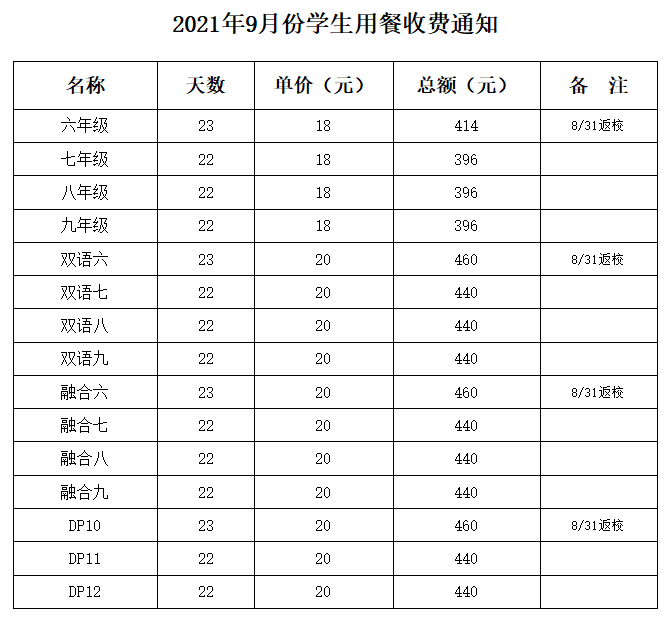 2021年9月份学生用餐收费通知

| 名称 | 天数 | 单价（元） | 总额（元） | 备　注 |
|---|---|---|---|---|
| 六年级 | 23 | 18 | 414 | 8/31返校 |
| 七年级 | 22 | 18 | 396 | |
| 八年级 | 22 | 18 | 396 | |
| 九年级 | 22 | 18 | 396 | |
| 双语六 | 23 | 20 | 460 | 8/31返校 |
| 双语七 | 22 | 20 | 440 | |
| 双语八 | 22 | 20 | 440 | |
| 双语九 | 22 | 20 | 440 | |
| 融合六 | 23 | 20 | 460 | 8/31返校 |
| 融合七 | 22 | 20 | 440 | |
| 融合八 | 22 | 20 | 440 | |
| 融合九 | 22 | 20 | 440 | |
| DP10 | 23 | 20 | 460 | 8/31返校 |
| DP11 | 22 | 20 | 440 | |
| DP12 | 22 | 20 | 440 | |